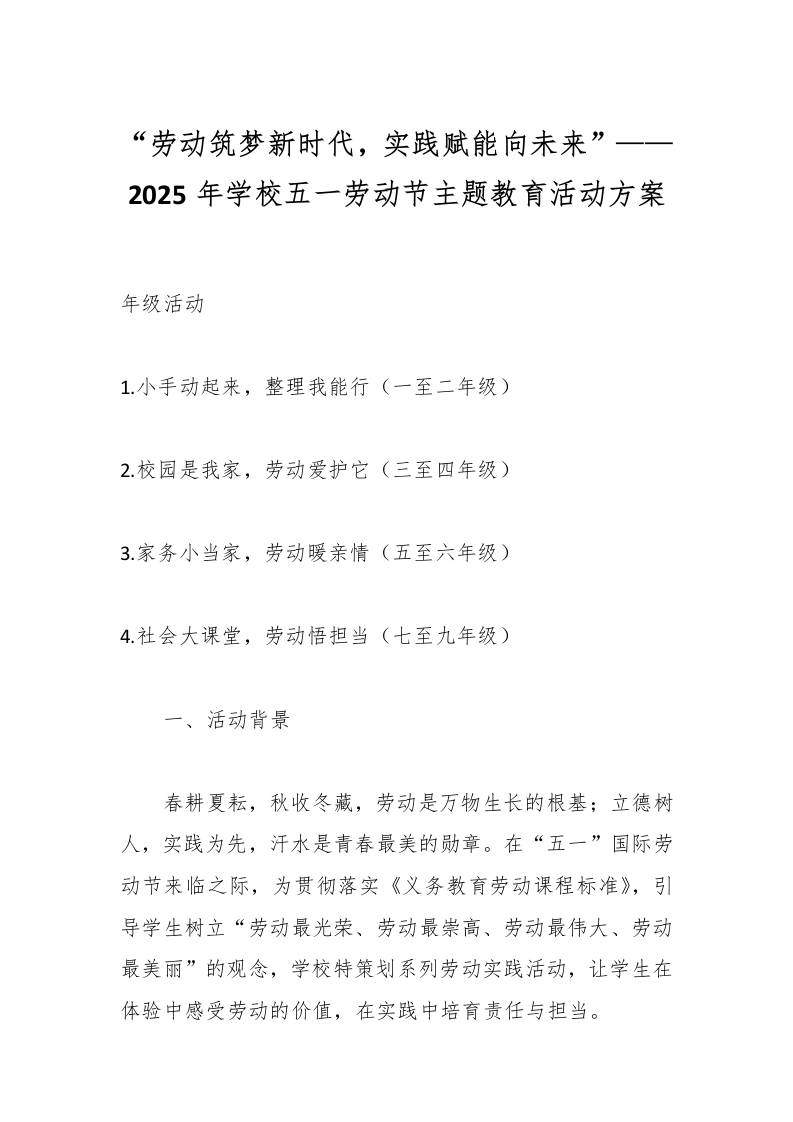 “劳动筑梦新时代，实践赋能向未来”——2025 年学校五一劳动节主题教育活动方案

年级活动

1.小手动起来，整理我能行（一至二年级）

2.校园是我家，劳动爱护它（三至四年级）

3.家务小当家，劳动暖亲情（五至六年级）

4.社会大课堂，劳动悟担当（七至九年级）

一、活动背景

春耕夏耘，秋收冬藏，劳动是万物生长的根基；立德树人，实践为先，汗水是青春最美的勋章。在“五一”国际劳动节来临之际，为贯彻落实《义务教育劳动课程标准》，引导学生树立“劳动最光荣、劳动最崇高、劳动最伟大、劳动最美丽”的观念，学校特策划系列劳动实践活动，让学生在体验中感受劳动的价值，在实践中培育责任与担当。